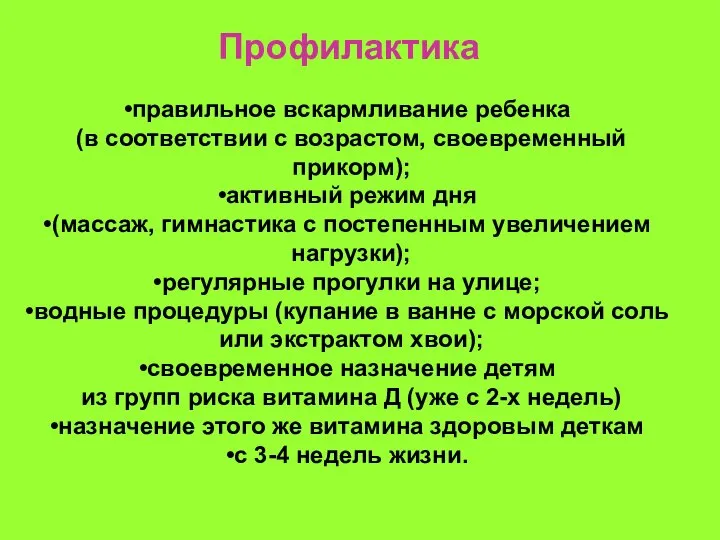 Профилактика

•правильное вскармливание ребенка (в соответствии с возрастом, своевременный прикорм);
•активный режим дня
•(массаж, гимнастика с постепенным увеличением нагрузки);
•регулярные прогулки на улице;
•водные процедуры (купание в ванне с морской соль или экстрактом хвои);
•своевременное назначение детям из групп риска витамина Д (уже с 2-х недель)
•назначение этого же витамина здоровым деткам
•с 3-4 недель жизни.